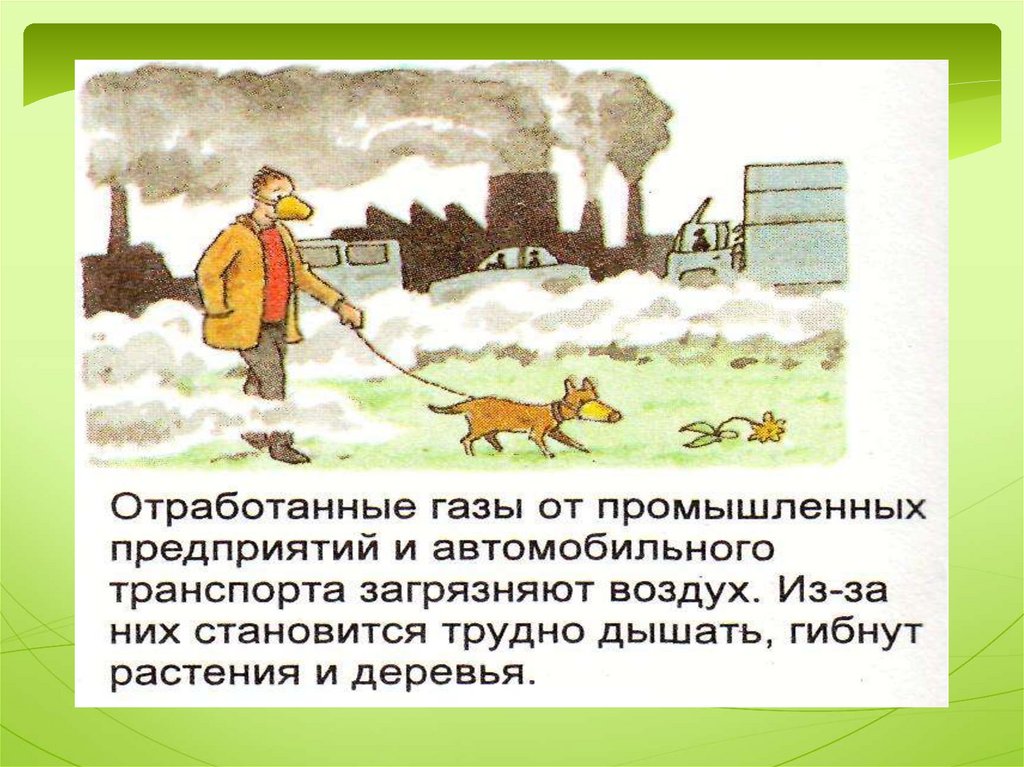 Отработанные газы от промышленных предприятий и автомобильного транспорта загрязняют воздух. Из-за них становится трудно дышать, гибнут растения и деревья.